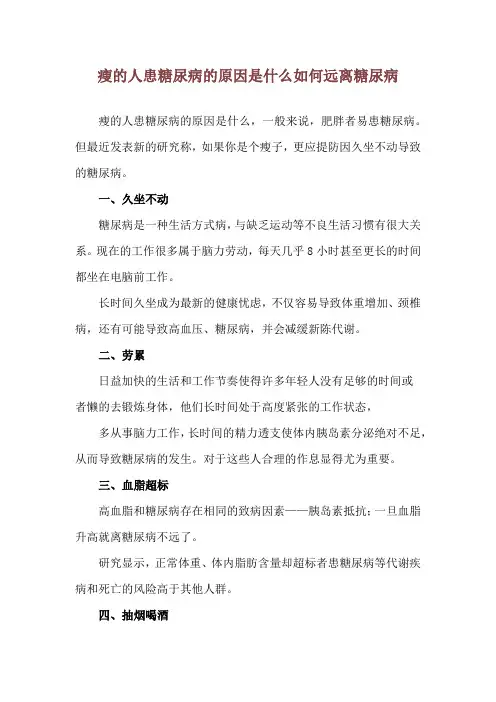 瘦的人患糖尿病的原因是什么如何远离糖尿病

瘦的人患糖尿病的原因是什么，一般来说，肥胖者易患糖尿病。但最近发表新的研究称，如果你是个瘦子，更应提防因久坐不动导致的糖尿病。

一、久坐不动

糖尿病是一种生活方式病，与缺乏运动等不良生活习惯有很大关系。现在的工作很多属于脑力劳动，每天几乎 8 小时甚至更长的时间都坐在电脑前工作。

长时间久坐成为最新的健康忧虑，不仅容易导致体重增加、颈椎病，还有可能导致高血压、糖尿病，并会减缓新陈代谢。

二、劳累

日益加快的生活和工作节奏使得许多年轻人没有足够的时间或者懒的去锻炼身体，他们长时间处于高度紧张的工作状态，

多从事脑力工作，长时间的精力透支使体内胰岛素分泌绝对不足，从而导致糖尿病的发生。对于这些人合理的作息显得尤为重要。

三、血脂超标

高血脂和糖尿病存在相同的致病因素——胰岛素抵抗；一旦血脂升高就离糖尿病不远了。

研究显示，正常体重、体内脂肪含量却超标者患糖尿病等代谢疾病和死亡的风险高于其他人群。

四、抽烟喝酒